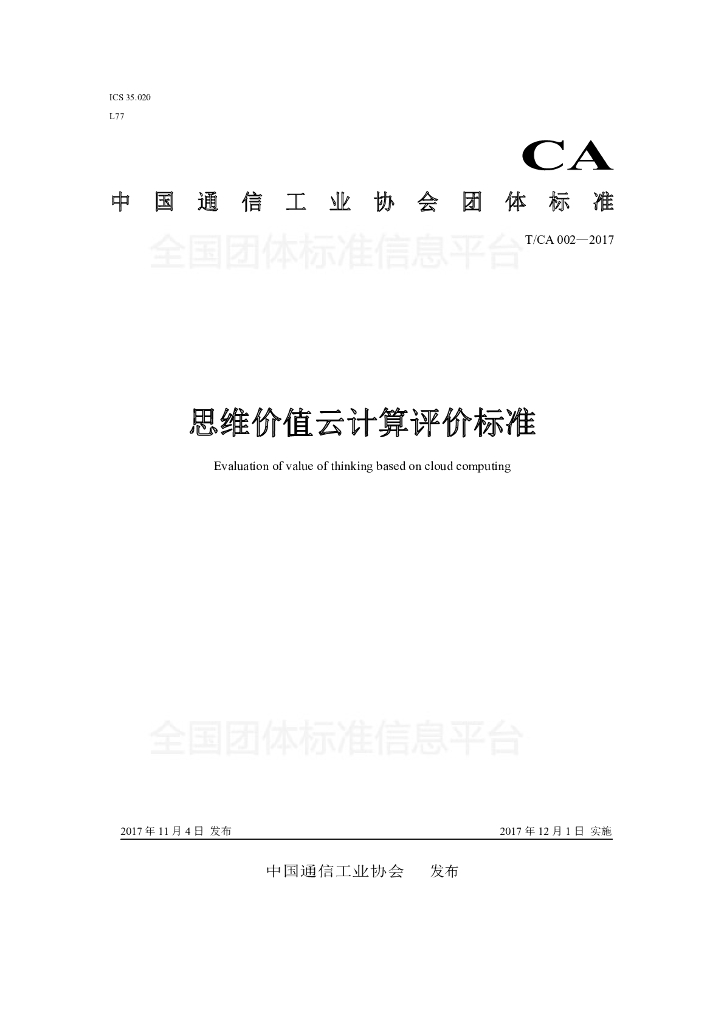 ICS 35.020
L77

CA

中国通信工业协会团体标准

全国团体标准信息平台

T/CA 002—2017

思维价值云计算评价标准

Evaluation of value of thinking based on cloud computing

全国团体标准信息平台

2017 年 11 月 4 日 发布

2017 年 12 月 1 日 实施

中国通信工业协会 发布